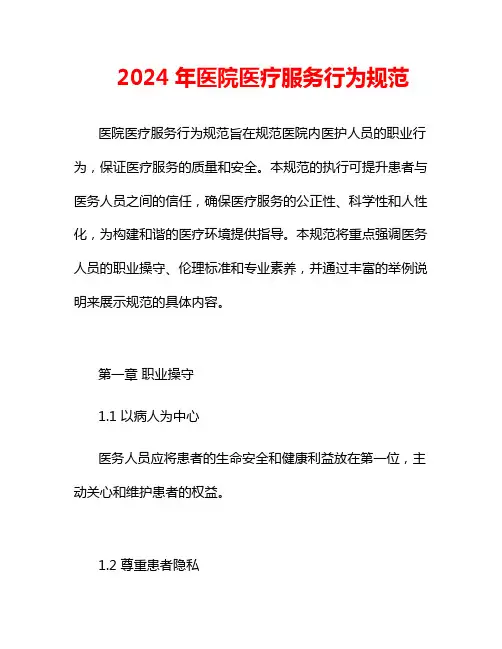 2024 年医院医疗服务行为规范

医院医疗服务行为规范旨在规范医院内医护人员的职业行为，保证医疗服务的质量和安全。本规范的执行可提升患者与医务人员之间的信任，确保医疗服务的公正性、科学性和人性化，为构建和谐的医疗环境提供指导。本规范将重点强调医务人员的职业操守、伦理标准和专业素养，并通过丰富的举例说明来展示规范的具体内容。

第一章 职业操守

1.1 以病人为中心

医务人员应将患者的生命安全和健康利益放在第一位，主动关心和维护患者的权益。

1.2 尊重患者隐私